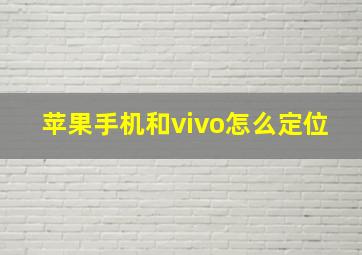 苹果手机和vivo怎么定位